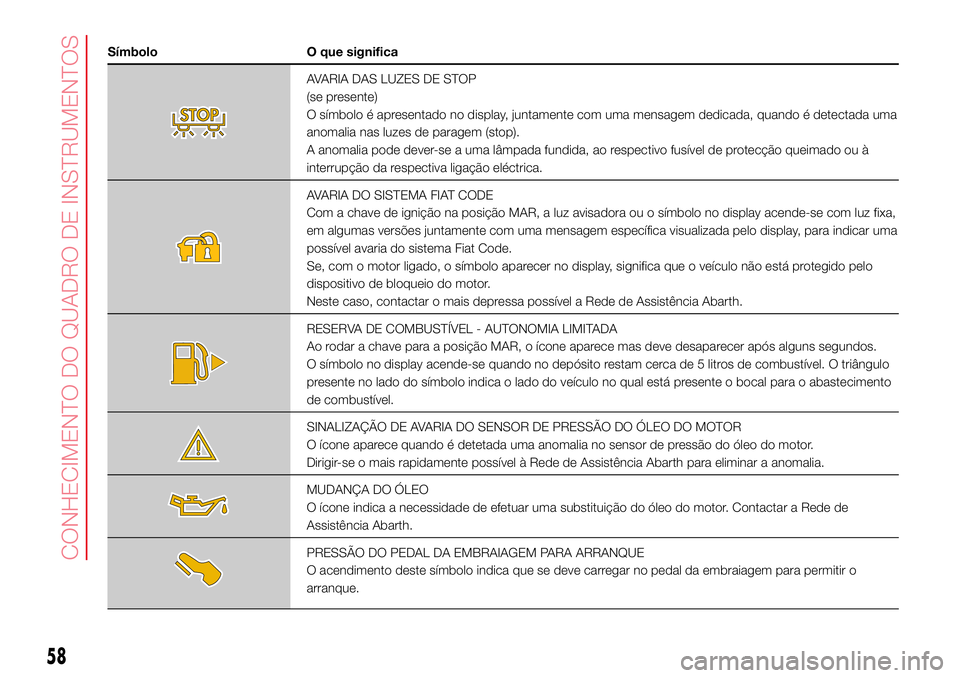 CONHECIMENTO DO QUADRO DE INSTRUMENTOS

| Símbolo | O que significa |
|---|---|
| STOP | AVARIA DAS LUZES DE STOP (se presente) O símbolo é apresentado no display, juntamente com uma mensagem dedicada, quando é detectada uma anomalia nas luzes de paragem (stop). A anomalia pode dever-se a uma lâmpada fundida, ao respectivo fusível de protecção queimado ou à interrupção da respectiva ligação eléctrica. |
| | AVARIA DO SISTEMA FIAT CODE Com a chave de ignição na posição MAR, a luz avisadora ou o símbolo no display acende-se com luz fixa, em algumas versões juntamente com uma mensagem específica visualizada pelo display, para indicar uma possível avaria do sistema Fiat Code. Se, com o motor ligado, o símbolo aparecer no display, significa que o veículo não está protegido pelo dispositivo de bloqueio do motor. Neste caso, contactar o mais depressa possível a Rede de Assistência Abarth. |
| | RESERVA DE COMBUSTÍVEL - AUTONOMIA LIMITADA Ao rodar a chave para a posição MAR, o ícone aparece mas deve desaparecer após alguns segundos. O símbolo no display acende-se quando no depósito restam cerca de 5 litros de combustível. O triângulo presente no lado do símbolo indica o lado do veículo no qual está presente o bocal para o abastecimento de combustível. |
| | SINALIZAÇÃO DE AVARIA DO SENSOR DE PRESSÃO DO ÓLEO DO MOTOR O ícone aparece quando é detetada uma anomalia no sensor de pressão do óleo do motor. Dirigir-se o mais rapidamente possível à Rede de Assistência Abarth para eliminar a anomalia. |
| | MUDANÇA DO ÓLEO O ícone indica a necessidade de efetuar uma substituição do óleo do motor. Contactar a Rede de Assistência Abarth. |
| | PRESSÃO DO PEDAL DA EMBRAIAGEM PARA ARRANQUE O acendimento deste símbolo indica que se deve carregar no pedal da embraiagem para permitir o arranque. |

58

carmanualsonline.info